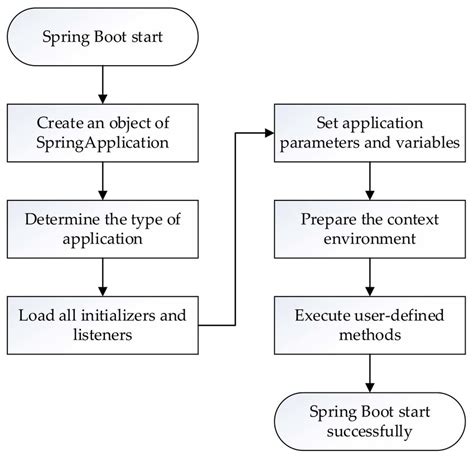 Spring Boot start

Create an object of SpringApplication

Determine the type of application

Load all initializers and listeners

Set application parameters and variables

Prepare the context environment

Execute user-defined methods

Spring Boot start successfully